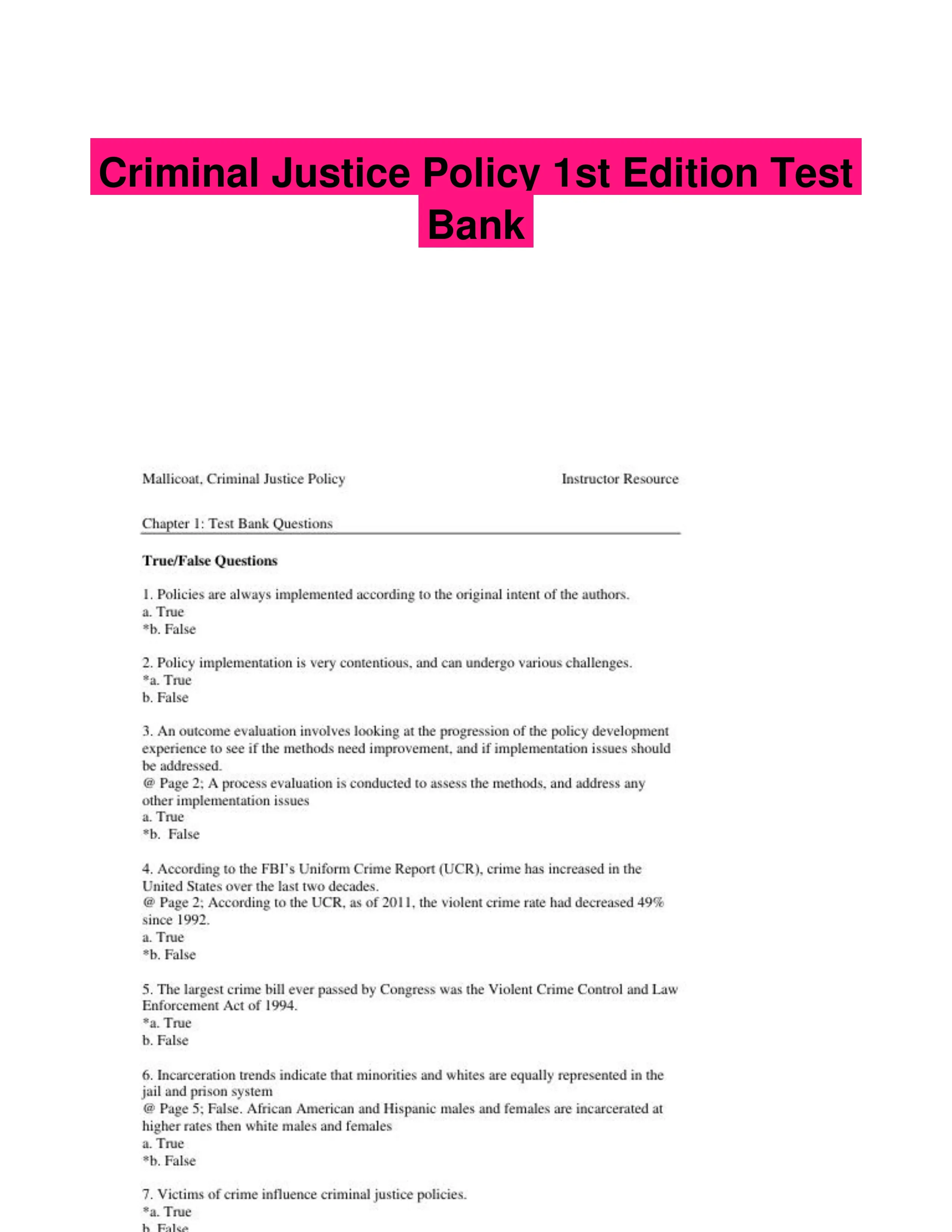 Criminal Justice Policy 1st Edition Test Bank

Mallicoat, Criminal Justice Policy

Instructor Resource

Chapter 1: Test Bank Questions

True/False Questions

1. Policies are always implemented according to the original intent of the authors.
a. True
*b. False

2. Policy implementation is very contentious, and can undergo various challenges.
*a. True
b. False

3. An outcome evaluation involves looking at the progression of the policy development experience to see if the methods need improvement, and if implementation issues should be addressed.
@ Page 2; A process evaluation is conducted to assess the methods, and address any other implementation issues
a. True
*b. False

4. According to the FBI's Uniform Crime Report (UCR), crime has increased in the United States over the last two decades.
@ Page 2; According to the UCR, as of 2011, the violent crime rate had decreased 49% since 1992.
a. True
*b. False

5. The largest crime bill ever passed by Congress was the Violent Crime Control and Law Enforcement Act of 1994.
*a. True
b. False

6. Incarceration trends indicate that minorities and whites are equally represented in the jail and prison system
@ Page 5; False. African American and Hispanic males and females are incarcerated at higher rates then white males and females
a. True
*b. False

7. Victims of crime influence criminal justice policies.
*a. True
b. False